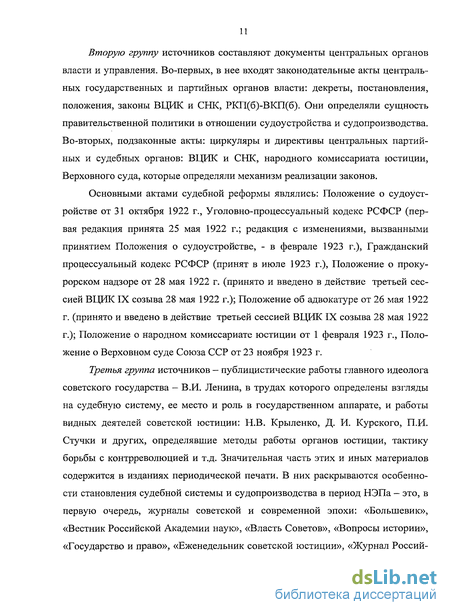 11

Вторую группу источников составляют документы центральных органов власти и управления. Во-первых, в нее входят законодательные акты центральных государственных и партийных органов власти: декреты, постановления, положения, законы ВЦИК и СНК, РКП(б)-ВКП(б). Они определяли сущность правительственной политики в отношении судоустройства и судопроизводства. Во-вторых, подзаконные акты: циркуляры и директивы центральных партийных и судебных органов: ВЦИК и СНК, народного комиссариата юстиции, Верховного суда, которые определяли механизм реализации законов.

Основными актами судебной реформы являлись: Положение о судоустройстве от 31 октября 1922 г., Уголовно-процессуальный кодекс РСФСР (первая редакция принята 25 мая 1922 г.; редакция с изменениями, вызванными принятием Положения о судоустройстве, - в феврале 1923 г.), Гражданский процессуальный кодекс РСФСР (принят в июле 1923 г.), Положение о прокурорском надзоре от 28 мая 1922 г. (принято и введено в действие третьей сессией ВЦИК IX созыва 28 мая 1922 г.); Положение об адвокатуре от 26 мая 1922 г. (принято и введено в действие третьей сессией ВЦИК IX созыва 28 мая 1922 г.); Положение о народном комиссариате юстиции от 1 февраля 1923 г., Положение о Верховном суде Союза ССР от 23 ноября 1923 г.

Третья группа источников – публицистические работы главного идеолога советского государства – В.И. Ленина, в трудах которого определены взгляды на судебную систему, ее место и роль в государственном аппарате, и работы видных деятелей советской юстиции: Н.В. Крыленко, Д. И. Курского, П.И. Стучки и других, определявшие методы работы органов юстиции, тактику борьбы с контрреволюцией и т.д. Значительная часть этих и иных материалов содержится в изданиях периодической печати. В них раскрываются особенности становления судебной системы и судопроизводства в период НЭПа – это, в первую очередь, журналы советской и современной эпохи: «Большевик», «Вестник Российской Академии наук», «Власть Советов», «Вопросы истории», «Государство и право», «Еженедельник советской юстиции», «Журнал Россий-

dsLib.net
библиотека диссертаций